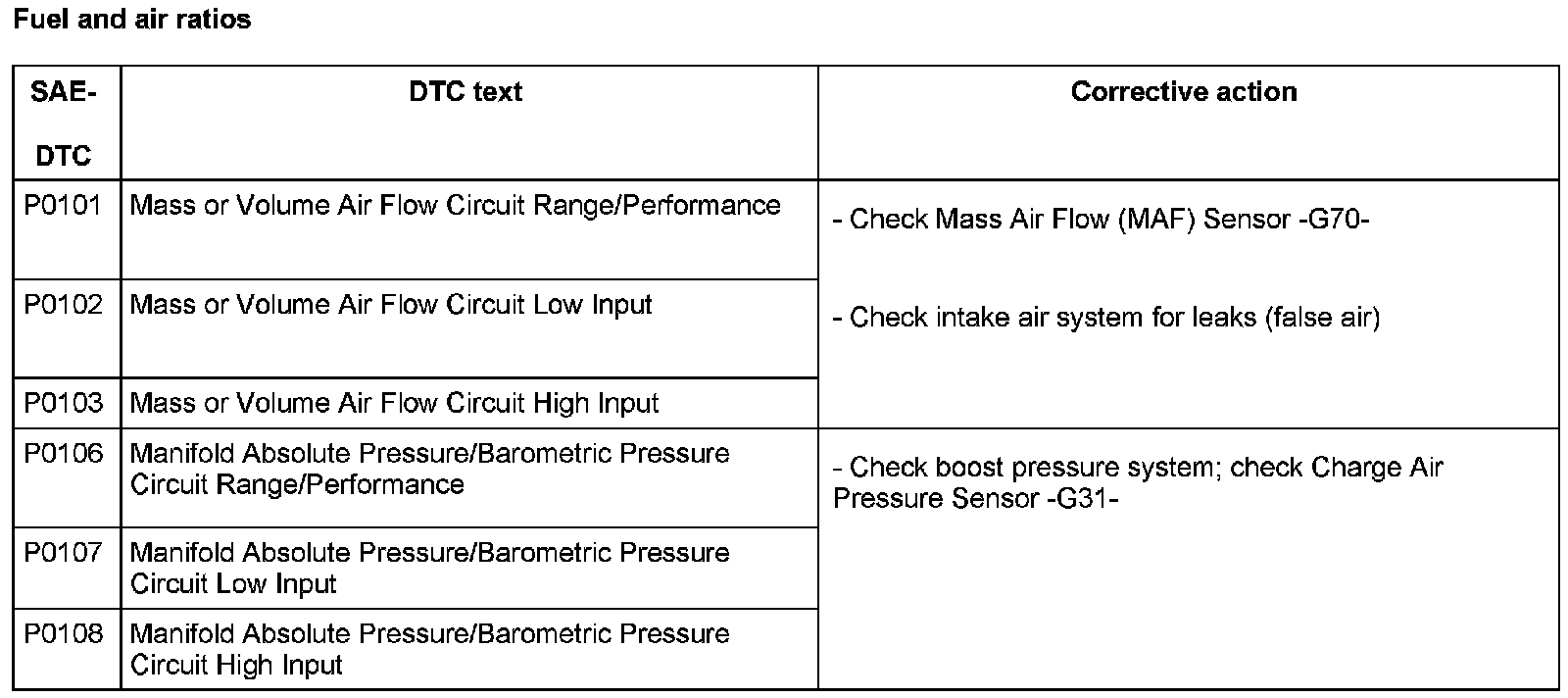 Fuel and air ratios

| SAE-DTC | DTC text | Corrective action |
|---|---|---|
| P0101 | Mass or Volume Air Flow Circuit Range/Performance | - Check Mass Air Flow (MAF) Sensor -G70- - Check intake air system for leaks (false air) |
| P0102 | Mass or Volume Air Flow Circuit Low Input | |
| P0103 | Mass or Volume Air Flow Circuit High Input | |
| P0106 | Manifold Absolute Pressure/Barometric Pressure Circuit Range/Performance | - Check boost pressure system; check Charge Air Pressure Sensor -G31- |
| P0107 | Manifold Absolute Pressure/Barometric Pressure Circuit Low Input | |
| P0108 | Manifold Absolute Pressure/Barometric Pressure Circuit High Input | |